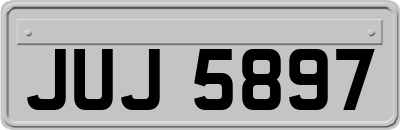 JUJ 5897